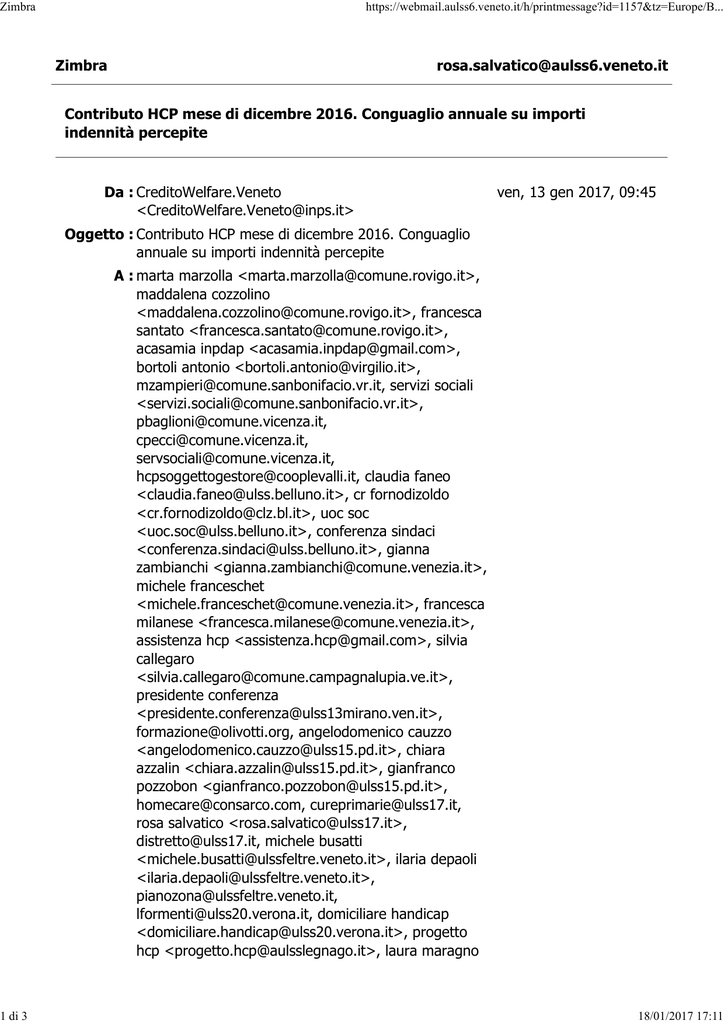 Zimbra

https://webmail.aulss6.veneto.it/h/printmessage?id=1157&tz=Europe/B...

Zimbra

rosa.salvatico@aulss6.veneto.it

Contributo HCP mese di dicembre 2016. Conguaglio annuale su importi indennità percepite

Da : CreditoWelfare.Veneto <CreditoWelfare.Veneto@inps.it>

ven, 13 gen 2017, 09:45

Oggetto : Contributo HCP mese di dicembre 2016. Conguaglio annuale su importi indennità percepite

A : marta marzolla <marta.marzolla@comune.rovigo.it>, maddalena cozzolino <maddalena.cozzolino@comune.rovigo.it>, francesca santato <francesca.santato@comune.rovigo.it>, acasamia inpdap <acasamia.inpdap@gmail.com>, bortoli antonio <bortoli.antonio@virgilio.it>, mzampieri@comune.sanbonifacio.vr.it, servizi sociali <servizi.sociali@comune.sanbonifacio.vr.it>, pbaglioni@comune.vicenza.it, cpecci@comune.vicenza.it, servsociali@comune.vicenza.it, hcpsoggettogestore@cooplevalli.it, claudia faneo <claudia.faneo@ulss.belluno.it>, cr fornodizoldo <cr.fornodizoldo@clz.bl.it>, uoc soc <uoc.soc@ulss.belluno.it>, conferenza sindaci <conferenza.sindaci@ulss.belluno.it>, gianna zambianchi <gianna.zambianchi@comune.venezia.it>, michele franceschet <michele.franceschet@comune.venezia.it>, francesca milanese <francesca.milanese@comune.venezia.it>, assistenza hcp <assistenza.hcp@gmail.com>, silvia callegaro <silvia.callegaro@comune.campagnalupia.ve.it>, presidente conferenza <presidente.conferenza@ulss13mirano.ven.it>, formazione@olivotti.org, angelodomenico cauzzo <angelodomenico.cauzzo@ulss15.pd.it>, chiara azzalin <chiara.azzalin@ulss15.pd.it>, gianfranco pozzobon <gianfranco.pozzobon@ulss15.pd.it>, homecare@consarco.com, cureprimarie@ulss17.it, rosa salvatico <rosa.salvatico@ulss17.it>, distretto@ulss17.it, michele busatti <michele.busatti@ulssfeltre.veneto.it>, ilaria depaoli <ilaria.depaoli@ulssfeltre.veneto.it>, pianozona@ulssfeltre.veneto.it, lformenti@ulss20.verona.it, domiciliare handicap <domiciliare.handicap@ulss20.verona.it>, progetto hcp <progetto.hcp@aulsslegnago.it>, laura maragno

1 di 3

18/01/2017 17:11